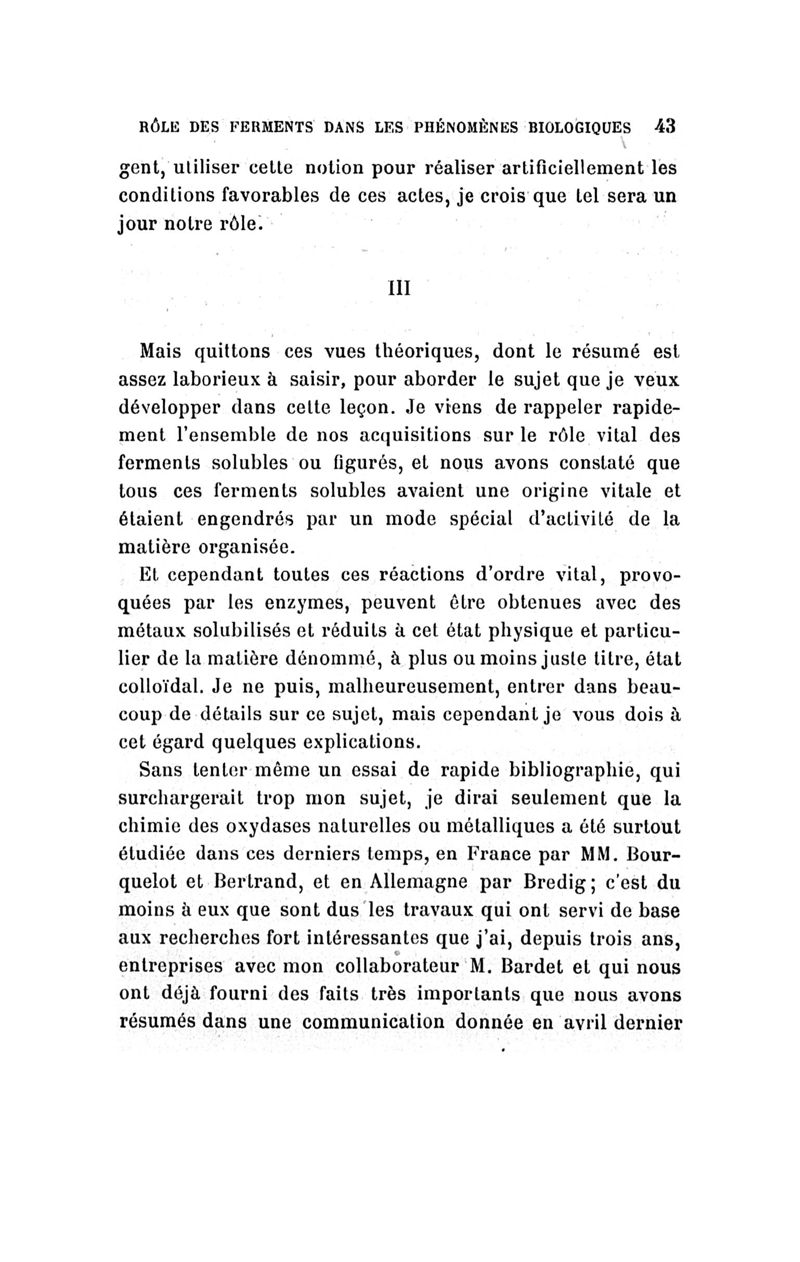 RÔLE DES FERMENTS DANS LES PHÉNOMÈNES BIOLOGIQUES 43

gent, utiliser cette notion pour réaliser artificiellement les conditions favorables de ces actes, je crois que tel sera un jour notre rôle.

III

Mais quittons ces vues théoriques, dont le résumé est assez laborieux à saisir, pour aborder le sujet que je veux développer dans cette leçon. Je viens de rappeler rapidement l'ensemble de nos acquisitions sur le rôle vital des ferments solubles ou figurés, et nous avons constaté que tous ces ferments solubles avaient une origine vitale et étaient engendrés par un mode spécial d'activité de la matière organisée.

Et cependant toutes ces réactions d'ordre vital, provoquées par les enzymes, peuvent être obtenues avec des métaux solubilisés et réduits à cet état physique et particulier de la matière dénommé, à plus ou moins juste titre, état colloïdal. Je ne puis, malheureusement, entrer dans beaucoup de détails sur ce sujet, mais cependant je vous dois à cet égard quelques explications.

Sans tenter même un essai de rapide bibliographie, qui surchargerait trop mon sujet, je dirai seulement que la chimie des oxydases naturelles ou métalliques a été surtout étudiée dans ces derniers temps, en France par MM. Bourquelot et Bertrand, et en Allemagne par Bredig; c'est du moins à eux que sont dus les travaux qui ont servi de base aux recherches fort intéressantes que j'ai, depuis trois ans, entreprises avec mon collaborateur M. Bardet et qui nous ont déjà fourni des faits très importants que nous avons résumés dans une communication donnée en avril dernier